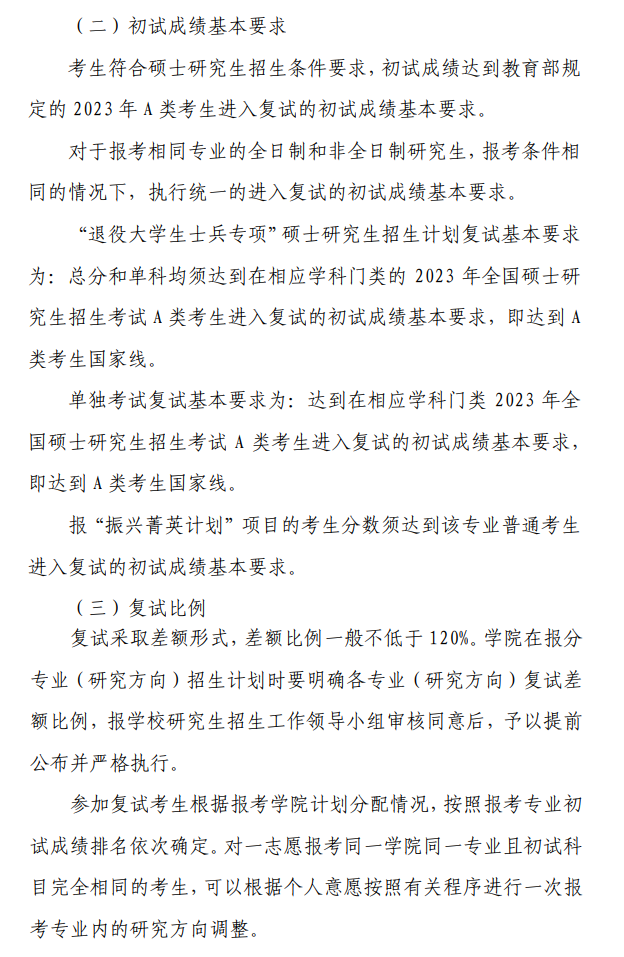 （二）初试成绩基本要求

考生符合硕士研究生招生条件要求，初试成绩达到教育部规定的 2023 年 A 类考生进入复试的初试成绩基本要求。

对于报考相同专业的全日制和非全日制研究生，报考条件相同的情况下，执行统一的进入复试的初试成绩基本要求。

“退役大学生士兵专项”硕士研究生招生计划复试基本要求为：总分和单科均须达到在相应学科门类的 2023 年全国硕士研究生招生考试 A 类考生进入复试的初试成绩基本要求，即达到 A 类考生国家线。

单独考试复试基本要求为：达到在相应学科门类 2023 年全国硕士研究生招生考试 A 类考生进入复试的初试成绩基本要求，即达到 A 类考生国家线。

报“振兴菁英计划”项目的考生分数须达到该专业普通考生进入复试的初试成绩基本要求。

（三）复试比例

复试采取差额形式，差额比例一般不低于 120%。学院在报分专业（研究方向）招生计划时要明确各专业（研究方向）复试差额比例，报学校研究生招生工作领导小组审核同意后，予以提前公布并严格执行。

参加复试考生根据报考学院计划分配情况，按照报考专业初试成绩排名依次确定。对一志愿报考同一学院同一专业且初试科目完全相同的考生，可以根据个人意愿按照有关程序进行一次报考专业内的研究方向调整。